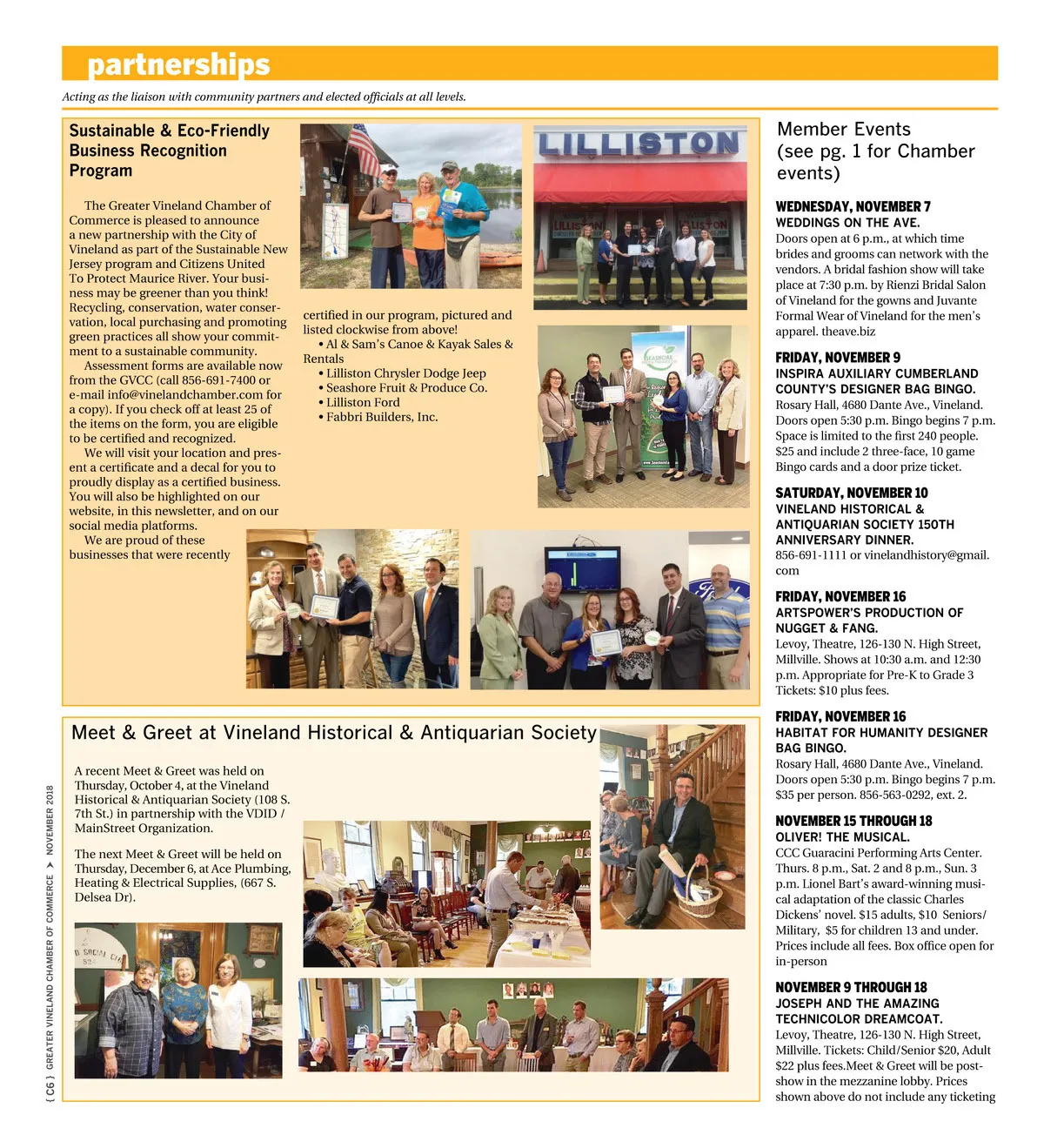 partnerships

Acting as the liaison with community partners and elected officials at all levels.

Sustainable & Eco-Friendly Business Recognition Program

The Greater Vineland Chamber of Commerce is pleased to announce a new partnership with the City of Vineland as part of the Sustainable New Jersey program and Citizens United To Protect Maurice River. Your business may be greener than you think! Recycling, conservation, water conservation, local purchasing and promoting green practices all show your commitment to a sustainable community.

Assessment forms are available now from the GVCC (call 856-691-7400 or e-mail info@vinelandchamber.com for a copy). If you check off at least 25 of the items on the form, you are eligible to be certified and recognized.

We will visit your location and present a certificate and a decal for you to proudly display as a certified business. You will also be highlighted on our website, in this newsletter, and on our social media platforms.

We are proud of these businesses that were recently certified in our program, pictured and listed clockwise from above!

• Al & Sam's Canoe & Kayak Sales & Rentals
• Lilliston Chrysler Dodge Jeep
• Seashore Fruit & Produce Co.
• Lilliston Ford
• Fabbri Builders, Inc.

LILLISTON

Meet & Greet at Vineland Historical & Antiquarian Society

A recent Meet & Greet was held on Thursday, October 4, at the Vineland Historical & Antiquarian Society (108 S. 7th St.) in partnership with the VDID / MainStreet Organization.

The next Meet & Greet will be held on Thursday, December 6, at Ace Plumbing, Heating & Electrical Supplies, (667 S. Delsea Dr).

Member Events (see pg. 1 for Chamber events)

WEDNESDAY, NOVEMBER 7
WEDDINGS ON THE AVE.
Doors open at 6 p.m., at which time brides and grooms can network with the vendors. A bridal fashion show will take place at 7:30 p.m. by Rienzi Bridal Salon of Vineland for the gowns and Juvante Formal Wear of Vineland for the men's apparel. theave.biz

FRIDAY, NOVEMBER 9
INSPIRA AUXILIARY CUMBERLAND COUNTY'S DESIGNER BAG BINGO.
Rosary Hall, 4680 Dante Ave., Vineland. Doors open 5:30 p.m. Bingo begins 7 p.m. Space is limited to the first 240 people. $25 and include 2 three-face, 10 game Bingo cards and a door prize ticket.

SATURDAY, NOVEMBER 10
VINELAND HISTORICAL & ANTIQUARIAN SOCIETY 150TH ANNIVERSARY DINNER.
856-691-1111 or vinelandhistory@gmail.com

FRIDAY, NOVEMBER 16
ARTSPOWER'S PRODUCTION OF NUGGET & FANG.
Levoy, Theatre, 126-130 N. High Street, Millville. Shows at 10:30 a.m. and 12:30 p.m. Appropriate for Pre-K to Grade 3 Tickets: $10 plus fees.

FRIDAY, NOVEMBER 16
HABITAT FOR HUMANITY DESIGNER BAG BINGO.
Rosary Hall, 4680 Dante Ave., Vineland. Doors open 5:30 p.m. Bingo begins 7 p.m. $35 per person. 856-563-0292, ext. 2.

NOVEMBER 15 THROUGH 18
OLIVER! THE MUSICAL.
CCC Guaracini Performing Arts Center. Thurs. 8 p.m., Sat. 2 and 8 p.m., Sun. 3 p.m. Lionel Bart's award-winning musical adaptation of the classic Charles Dickens' novel. $15 adults, $10 Seniors/ Military, $5 for children 13 and under. Prices include all fees. Box office open for in-person

NOVEMBER 9 THROUGH 18
JOSEPH AND THE AMAZING TECHNICOLOR DREAMCOAT.
Levoy, Theatre, 126-130 N. High Street, Millville. Tickets: Child/Senior $20, Adult $22 plus fees.Meet & Greet will be post-show in the mezzanine lobby. Prices shown above do not include any ticketing

{ C6 } GREATER VINELAND CHAMBER OF COMMERCE > NOVEMBER 2018